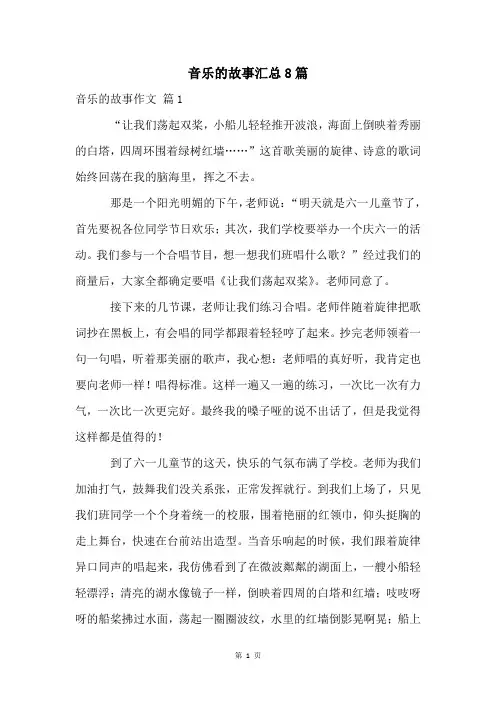 音乐的故事汇总8篇

音乐的故事作文 篇1

“让我们荡起双桨，小船儿轻轻推开波浪，海面上倒映着秀丽的白塔，四周环围着绿树红墙……”这首歌美丽的旋律、诗意的歌词始终回荡在我的脑海里，挥之不去。

那是一个阳光明媚的下午，老师说：“明天就是六一儿童节了，首先要祝各位同学节日欢乐；其次，我们学校要举办一个庆六一的活动。我们参与一个合唱节目，想一想我们班唱什么歌？”经过我们的商量后，大家全都确定要唱《让我们荡起双桨》。老师同意了。

接下来的几节课，老师让我们练习合唱。老师伴随着旋律把歌词抄在黑板上，有会唱的同学都跟着轻轻哼了起来。抄完老师领着一句一句唱，听着那美丽的歌声，我心想：老师唱的真好听，我肯定也要向老师一样！唱得标准。这样一遍又一遍的练习，一次比一次有力气，一次比一次更完好。最终我的嗓子哑的说不出话了，但是我觉得这样都是值得的！

到了六一儿童节的这天，快乐的气氛布满了学校。老师为我们加油打气，鼓舞我们没关系张，正常发挥就行。到我们上场了，只见我们班同学一个个身着统一的校服，围着艳丽的红领巾，仰头挺胸的走上舞台，快速在台前站出造型。当音乐响起的时候，我们跟着旋律异口同声的唱起来，我仿佛看到了在微波粼粼的湖面上，一艘小船轻轻漂浮；清亮的湖水像镜子一样，倒映着四周的白塔和红墙；吱吱呀呀的船桨拂过水面，荡起一圈圈波纹，水里的红墙倒影晃啊晃；船上

第 1 页